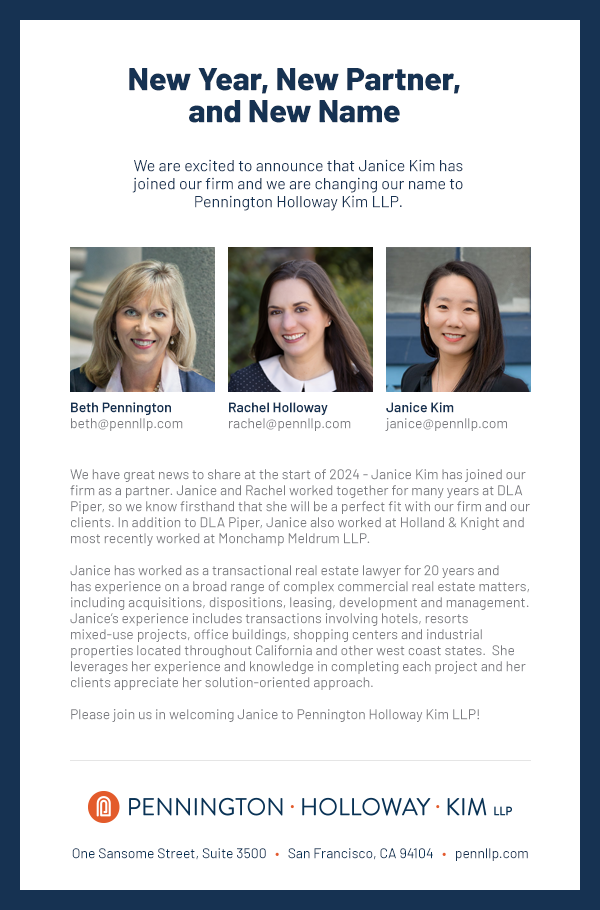 New Year, New Partner, and New Name

We are excited to announce that Janice Kim has joined our firm and we are changing our name to Pennington Holloway Kim LLP.

Beth Pennington
beth@pennllp.com

Rachel Holloway
rachel@pennllp.com

Janice Kim
janice@pennllp.com

We have great news to share at the start of 2024 - Janice Kim has joined our firm as a partner. Janice and Rachel worked together for many years at DLA Piper, so we know firsthand that she will be a perfect fit with our firm and our clients. In addition to DLA Piper, Janice also worked at Holland & Knight and most recently worked at Monchamp Meldrum LLP.

Janice has worked as a transactional real estate lawyer for 20 years and has experience on a broad range of complex commercial real estate matters, including acquisitions, dispositions, leasing, development and management. Janice's experience includes transactions involving hotels, resorts mixed-use projects, office buildings, shopping centers and industrial properties located throughout California and other west coast states. She leverages her experience and knowledge in completing each project and her clients appreciate her solution-oriented approach.

Please join us in welcoming Janice to Pennington Holloway Kim LLP!

PENNINGTON · HOLLOWAY · KIM LLP

One Sansome Street, Suite 3500 • San Francisco, CA 94104 • pennllp.com